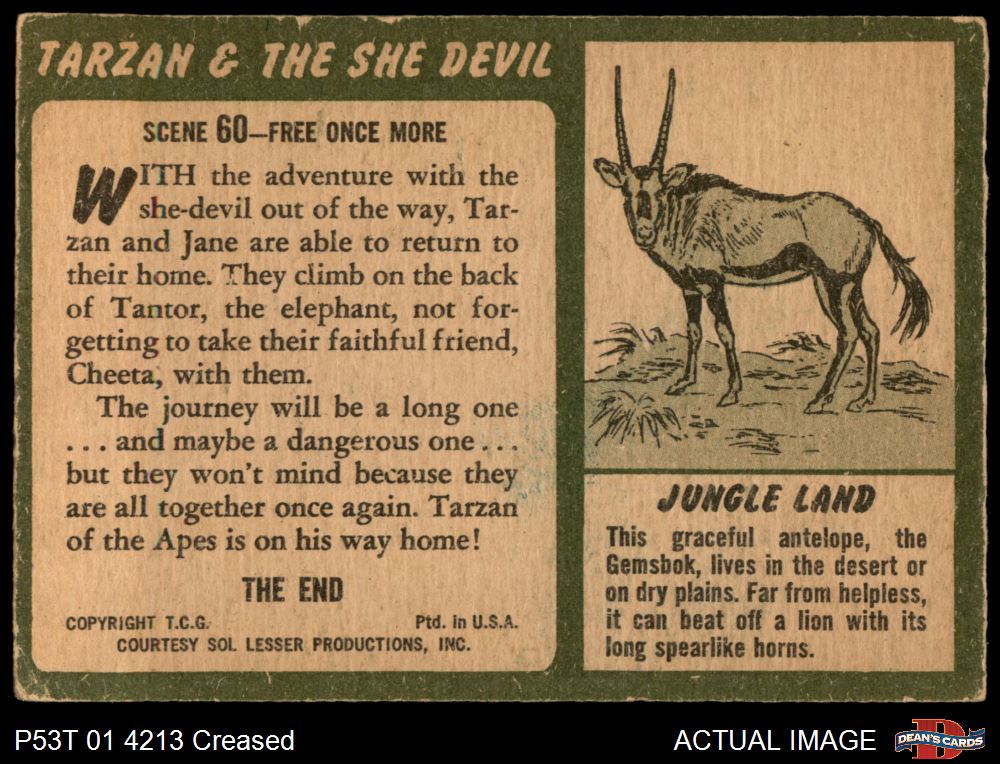 TARZAN & THE SHE DEVIL

SCENE 60—FREE ONCE MORE

WITH the adventure with the she-devil out of the way, Tarzan and Jane are able to return to their home. They climb on the back of Tantor, the elephant, not forgetting to take their faithful friend, Cheeta, with them.

The journey will be a long one . . . and maybe a dangerous one . . . but they won't mind because they are all together once again. Tarzan of the Apes is on his way home!

THE END

COPYRIGHT T.C.G. Ptd. in U.S.A.
COURTESY SOL LESSER PRODUCTIONS, INC.

JUNGLE LAND

This graceful antelope, the Gemsbok, lives in the desert or on dry plains. Far from helpless, it can beat off a lion with its long spearlike horns.

P53T 01 4213 Creased

ACTUAL IMAGE

DEAN'S CARDS